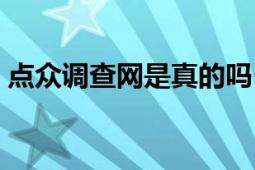 点众调查网是真的吗